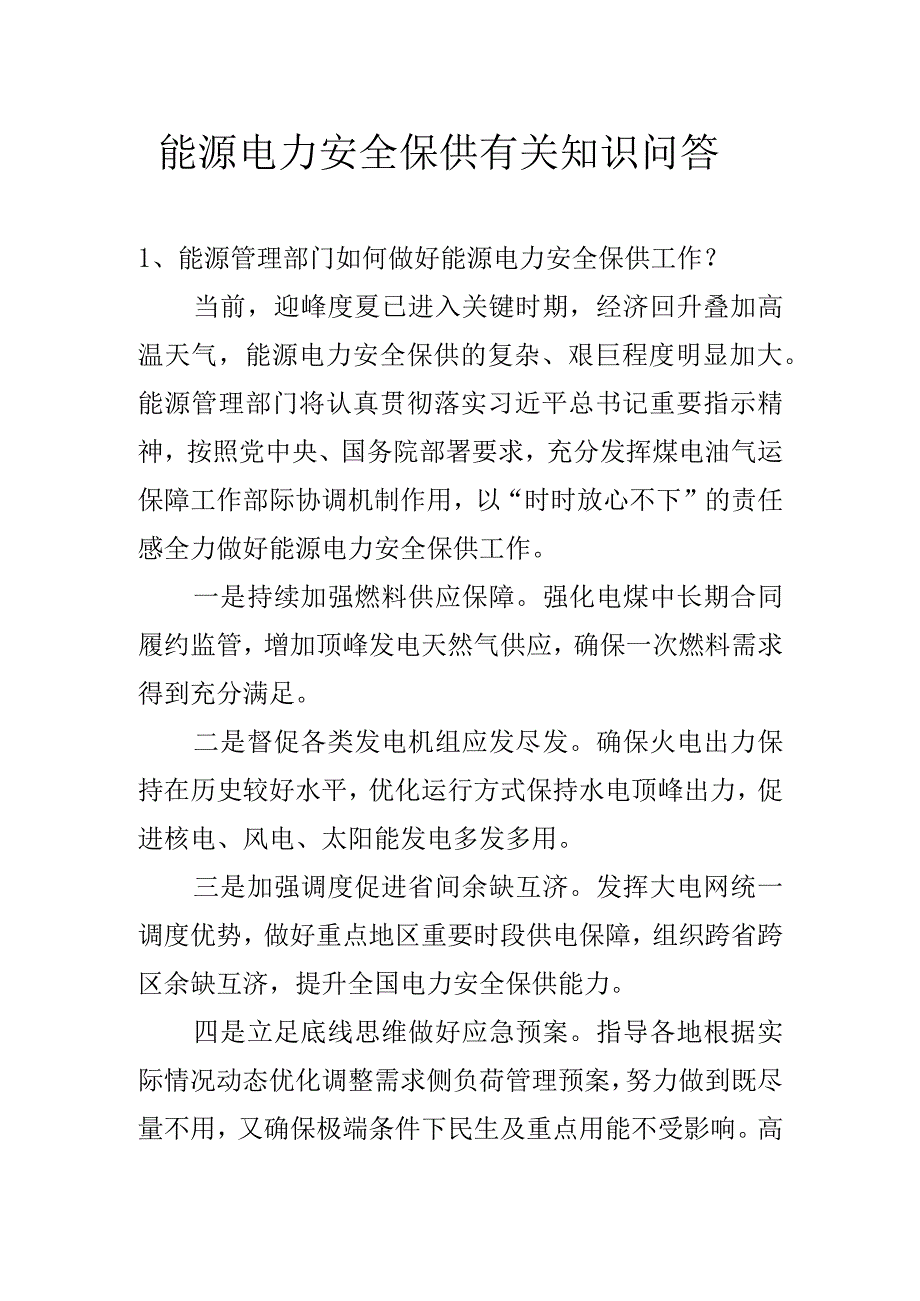 能源电力安全保供有关知识问答

1、能源管理部门如何做好能源电力安全保供工作？

当前，迎峰度夏已进入关键时期，经济回升叠加高温天气，能源电力安全保供的复杂、艰巨程度明显加大。能源管理部门将认真贯彻落实习近平总书记重要指示精神，按照党中央、国务院部署要求，充分发挥煤电油气运保障工作部际协调机制作用，以“时时放心不下”的责任感全力做好能源电力安全保供工作。

一是持续加强燃料供应保障。强化电煤中长期合同履约监管，增加顶峰发电天然气供应，确保一次燃料需求得到充分满足。

二是督促各类发电机组应发尽发。确保火电出力保持在历史较好水平，优化运行方式保持水电顶峰出力，促进核电、风电、太阳能发电多发多用。

三是加强调度促进省间余缺互济。发挥大电网统一调度优势，做好重点地区重要时段供电保障，组织跨省跨区余缺互济，提升全国电力安全保供能力。

四是立足底线思维做好应急预案。指导各地根据实际情况动态优化调整需求侧负荷管理预案，努力做到既尽量不用，又确保极端条件下民生及重点用能不受影响。高